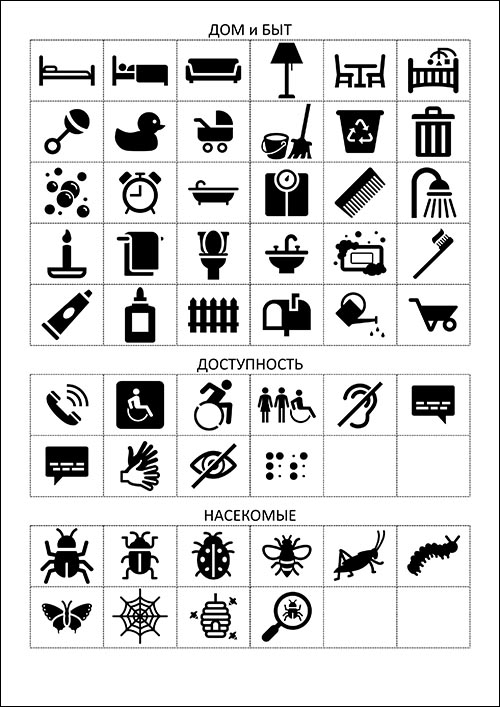 ДОМ и БЫТ

ДОСТУПНОСТЬ

НАСЕКОМЫЕ